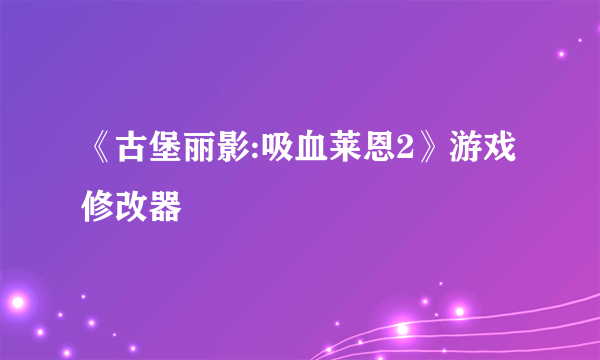 《古堡丽影:吸血莱恩2》游戏修改器